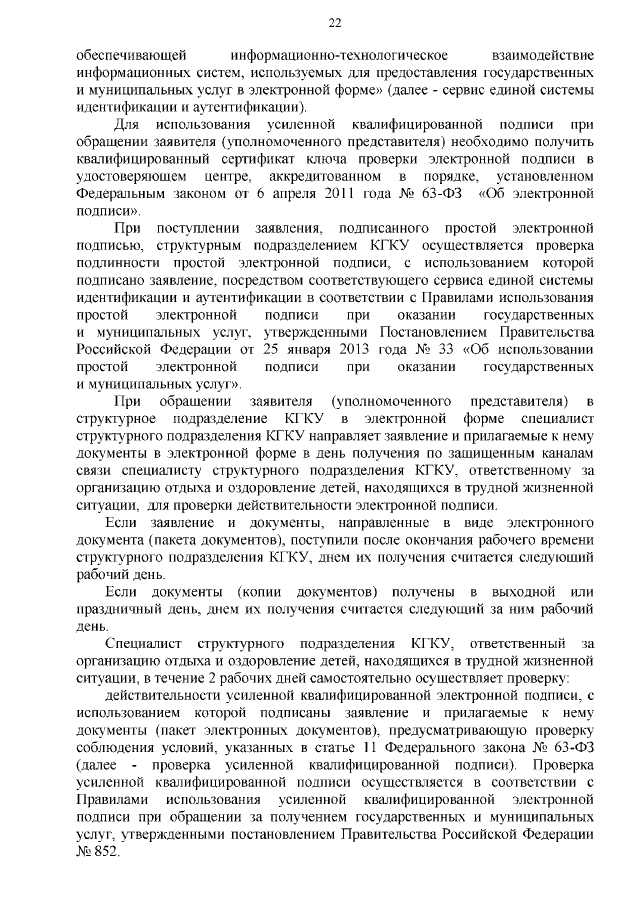 22

обеспечивающей информационно-технологическое взаимодействие информационных систем, используемых для предоставления государственных и муниципальных услуг в электронной форме» (далее - сервис единой системы идентификации и аутентификации).

Для использования усиленной квалифицированной подписи при обращении заявителя (уполномоченного представителя) необходимо получить квалифицированный сертификат ключа проверки электронной подписи в удостоверяющем центре, аккредитованном в порядке, установленном Федеральным законом от 6 апреля 2011 года № 63-ФЗ «Об электронной подписи».

При поступлении заявления, подписанного простой электронной подписью, структурным подразделением КГКУ осуществляется проверка подлинности простой электронной подписи, с использованием которой подписано заявление, посредством соответствующего сервиса единой системы идентификации и аутентификации в соответствии с Правилами использования простой электронной подписи при оказании государственных и муниципальных услуг, утвержденными Постановлением Правительства Российской Федерации от 25 января 2013 года № 33 «Об использовании простой электронной подписи при оказании государственных и муниципальных услуг».

При обращении заявителя (уполномоченного представителя) в структурное подразделение КГКУ в электронной форме специалист структурного подразделения КГКУ направляет заявление и прилагаемые к нему документы в электронной форме в день получения по защищенным каналам связи специалисту структурного подразделения КГКУ, ответственному за организацию отдыха и оздоровление детей, находящихся в трудной жизненной ситуации, для проверки действительности электронной подписи.

Если заявление и документы, направленные в виде электронного документа (пакета документов), поступили после окончания рабочего времени структурного подразделения КГКУ, днем их получения считается следующий рабочий день.

Если документы (копии документов) получены в выходной или праздничный день, днем их получения считается следующий за ним рабочий день.

Специалист структурного подразделения КГКУ, ответственный за организацию отдыха и оздоровление детей, находящихся в трудной жизненной ситуации, в течение 2 рабочих дней самостоятельно осуществляет проверку:

действительности усиленной квалифицированной электронной подписи, с использованием которой подписаны заявление и прилагаемые к нему документы (пакет электронных документов), предусматривающую проверку соблюдения условий, указанных в статье 11 Федерального закона № 63-ФЗ (далее - проверка усиленной квалифицированной подписи). Проверка усиленной квалифицированной подписи осуществляется в соответствии с Правилами использования усиленной квалифицированной электронной подписи при обращении за получением государственных и муниципальных услуг, утвержденными постановлением Правительства Российской Федерации № 852.